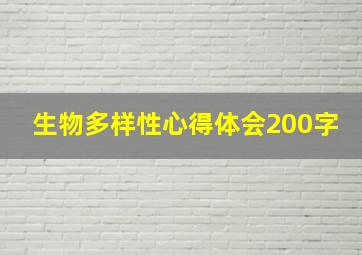 生物多样性心得体会200字